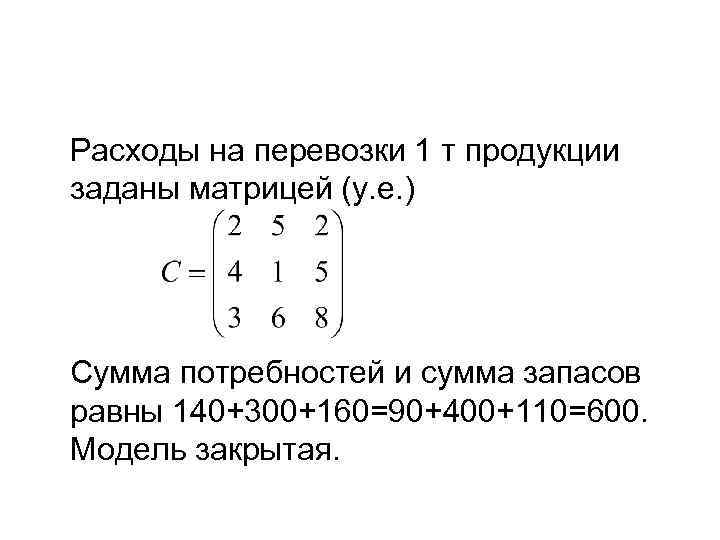 Расходы на перевозки 1 т продукции заданы матрицей (у.е.)

$C = \begin{pmatrix} 2 & 5 & 2 \\ 4 & 1 & 5 \\ 3 & 6 & 8 \end{pmatrix}$

Сумма потребностей и сумма запасов равны 140+300+160=90+400+110=600. Модель закрытая.